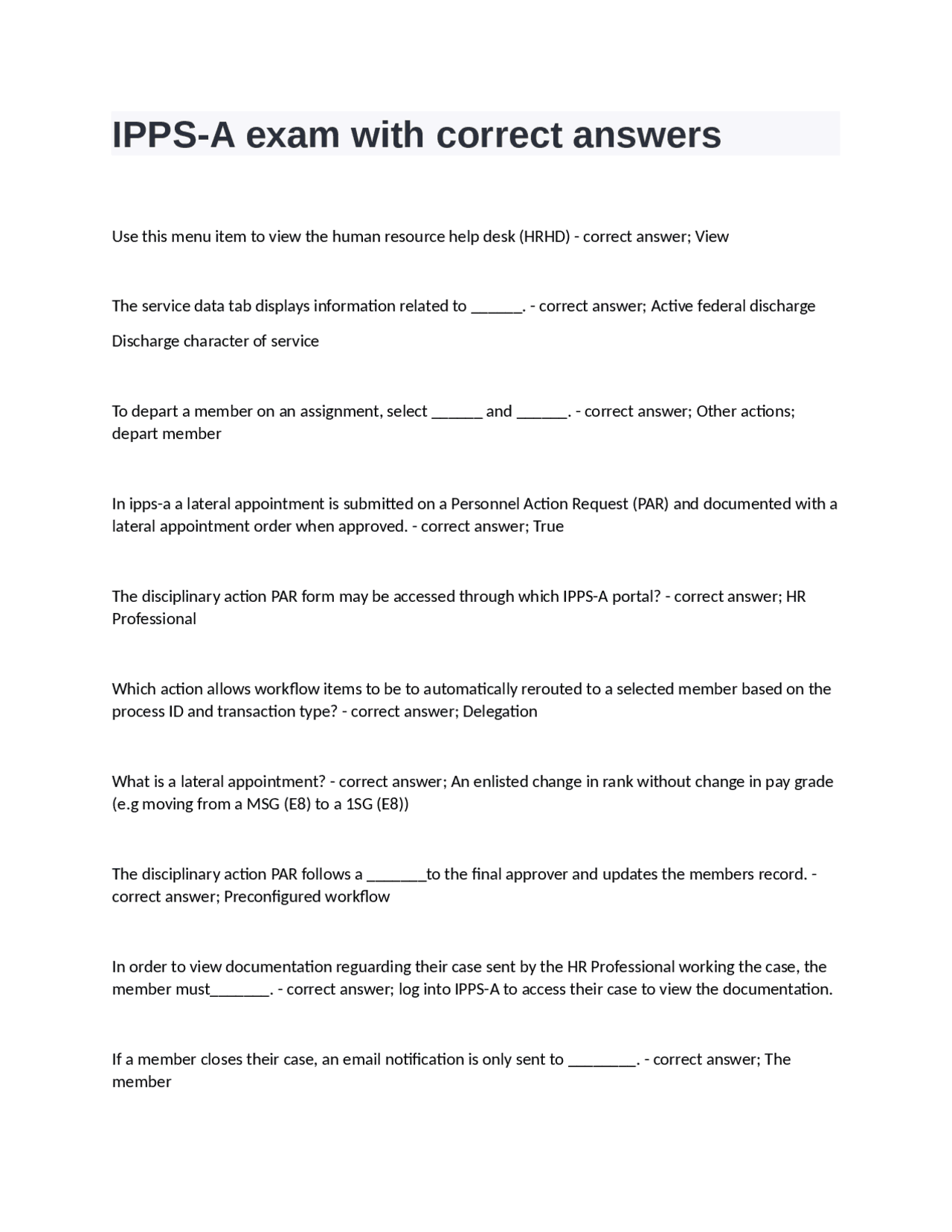 IPPS-A exam with correct answers

Use this menu item to view the human resource help desk (HRHD) - correct answer; View

The service data tab displays information related to ______. - correct answer; Active federal discharge

Discharge character of service

To depart a member on an assignment, select ______ and ______. - correct answer; Other actions; depart member

In ipps-a a lateral appointment is submitted on a Personnel Action Request (PAR) and documented with a lateral appointment order when approved. - correct answer; True

The disciplinary action PAR form may be accessed through which IPPS-A portal? - correct answer; HR Professional

Which action allows workflow items to be to automatically rerouted to a selected member based on the process ID and transaction type? - correct answer; Delegation

What is a lateral appointment? - correct answer; An enlisted change in rank without change in pay grade (e.g moving from a MSG (E8) to a 1SG (E8))

The disciplinary action PAR follows a _______to the final approver and updates the members record. - correct answer; Preconfigured workflow

In order to view documentation reguarding their case sent by the HR Professional working the case, the member must_______. - correct answer; log into IPPS-A to access their case to view the documentation.

If a member closes their case, an email notification is only sent to ________. - correct answer; The member